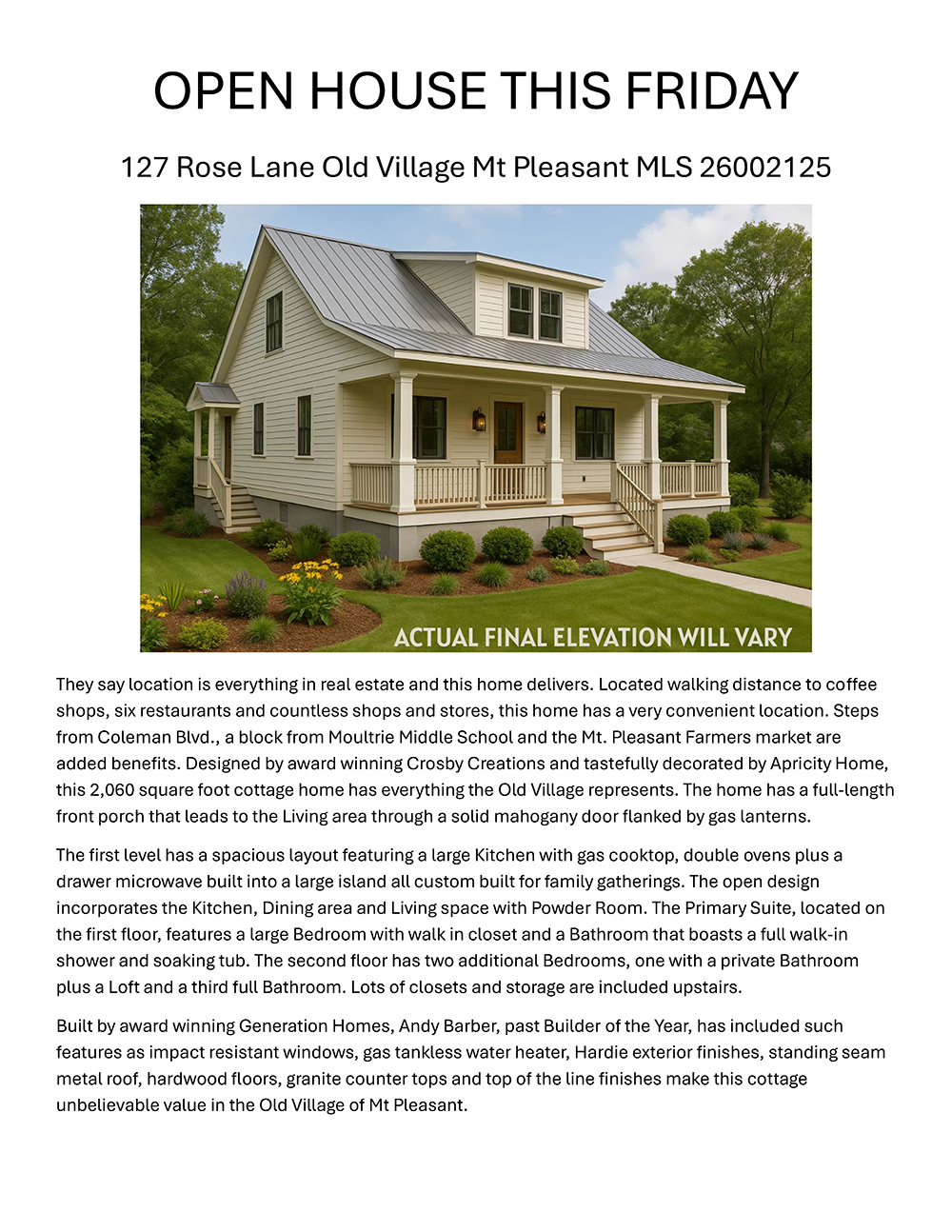 OPEN HOUSE THIS FRIDAY

127 Rose Lane Old Village Mt Pleasant MLS 26002125

ACTUAL FINAL ELEVATION WILL VARY

They say location is everything in real estate and this home delivers. Located walking distance to coffee shops, six restaurants and countless shops and stores, this home has a very convenient location. Steps from Coleman Blvd., a block from Moultrie Middle School and the Mt. Pleasant Farmers market are added benefits. Designed by award winning Crosby Creations and tastefully decorated by Apricity Home, this 2,060 square foot cottage home has everything the Old Village represents. The home has a full-length front porch that leads to the Living area through a solid mahogany door flanked by gas lanterns.

The first level has a spacious layout featuring a large Kitchen with gas cooktop, double ovens plus a drawer microwave built into a large island all custom built for family gatherings. The open design incorporates the Kitchen, Dining area and Living space with Powder Room. The Primary Suite, located on the first floor, features a large Bedroom with walk in closet and a Bathroom that boasts a full walk-in shower and soaking tub. The second floor has two additional Bedrooms, one with a private Bathroom plus a Loft and a third full Bathroom. Lots of closets and storage are included upstairs.

Built by award winning Generation Homes, Andy Barber, past Builder of the Year, has included such features as impact resistant windows, gas tankless water heater, Hardie exterior finishes, standing seam metal roof, hardwood floors, granite counter tops and top of the line finishes make this cottage unbelievable value in the Old Village of Mt Pleasant.